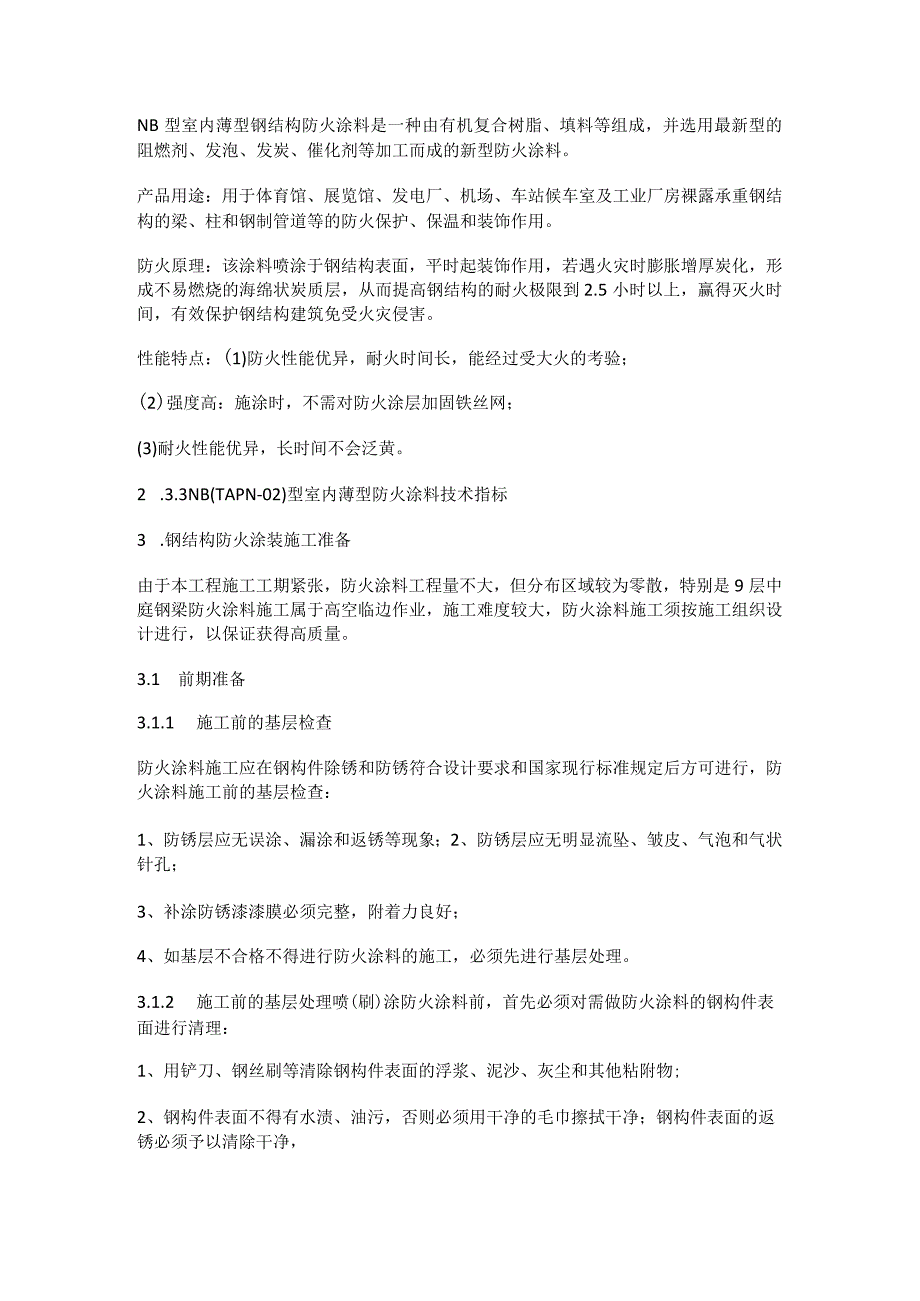 NB 型室内薄型钢结构防火涂料是一种由有机复合树脂、填料等组成，并选用最新型的阻燃剂、发泡、发炭、催化剂等加工而成的新型防火涂料。

产品用途：用于体育馆、展览馆、发电厂、机场、车站候车室及工业厂房裸露承重钢结构的梁、柱和钢制管道等的防火保护、保温和装饰作用。

防火原理：该涂料喷涂于钢结构表面，平时起装饰作用，若遇火灾时膨胀增厚炭化，形成不易燃烧的海绵状炭质层，从而提高钢结构的耐火极限到 2.5 小时以上，赢得灭火时间，有效保护钢结构建筑免受火灾侵害。

性能特点：(1)防火性能优异，耐火时间长，能经过受大火的考验；

(2) 强度高：施涂时，不需对防火涂层加固铁丝网；

(3)耐火性能优异，长时间不会泛黄。

2 .3.3NB(TAPN-02)型室内薄型防火涂料技术指标

3 .钢结构防火涂装施工准备

由于本工程施工工期紧张，防火涂料工程量不大，但分布区域较为零散，特别是 9 层中庭钢梁防火涂料施工属于高空临边作业，施工难度较大，防火涂料施工须按施工组织设计进行，以保证获得高质量。

3.1 前期准备

3.1.1 施工前的基层检查

防火涂料施工应在钢构件除锈和防锈符合设计要求和国家现行标准规定后方可进行，防火涂料施工前的基层检查：

1、防锈层应无误涂、漏涂和返锈等现象；2、防锈层应无明显流坠、皱皮、气泡和气状针孔；

3、补涂防锈漆漆膜必须完整，附着力良好；

4、如基层不合格不得进行防火涂料的施工，必须先进行基层处理。

3.1.2 施工前的基层处理喷(刷)涂防火涂料前，首先必须对需做防火涂料的钢构件表面进行清理：

1、用铲刀、钢丝刷等清除钢构件表面的浮浆、泥沙、灰尘和其他粘附物；

2、钢构件表面不得有水渍、油污，否则必须用干净的毛巾擦拭干净；钢构件表面的返锈必须予以清除干净，